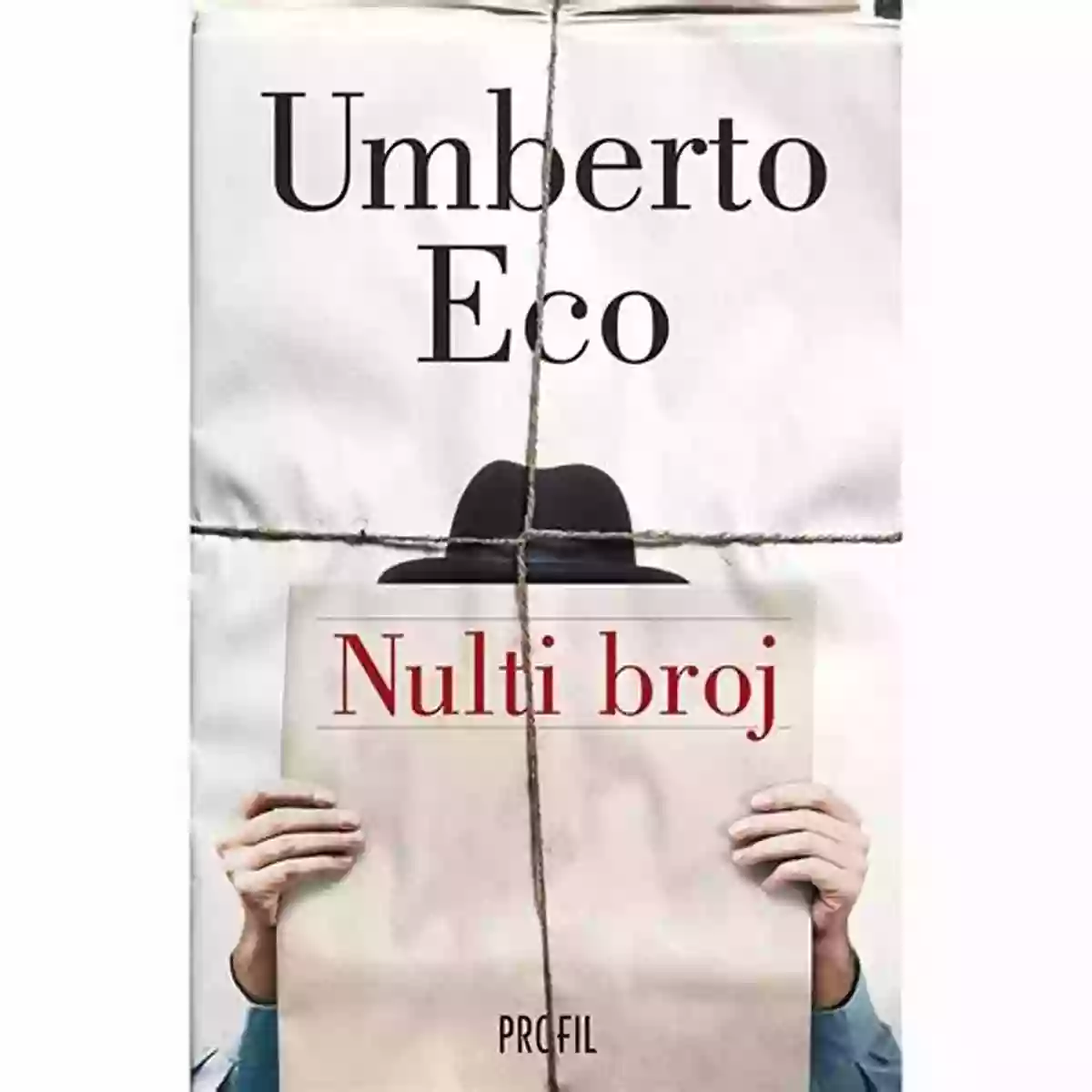 Umberto Eco

Nulti broj

PROFIL